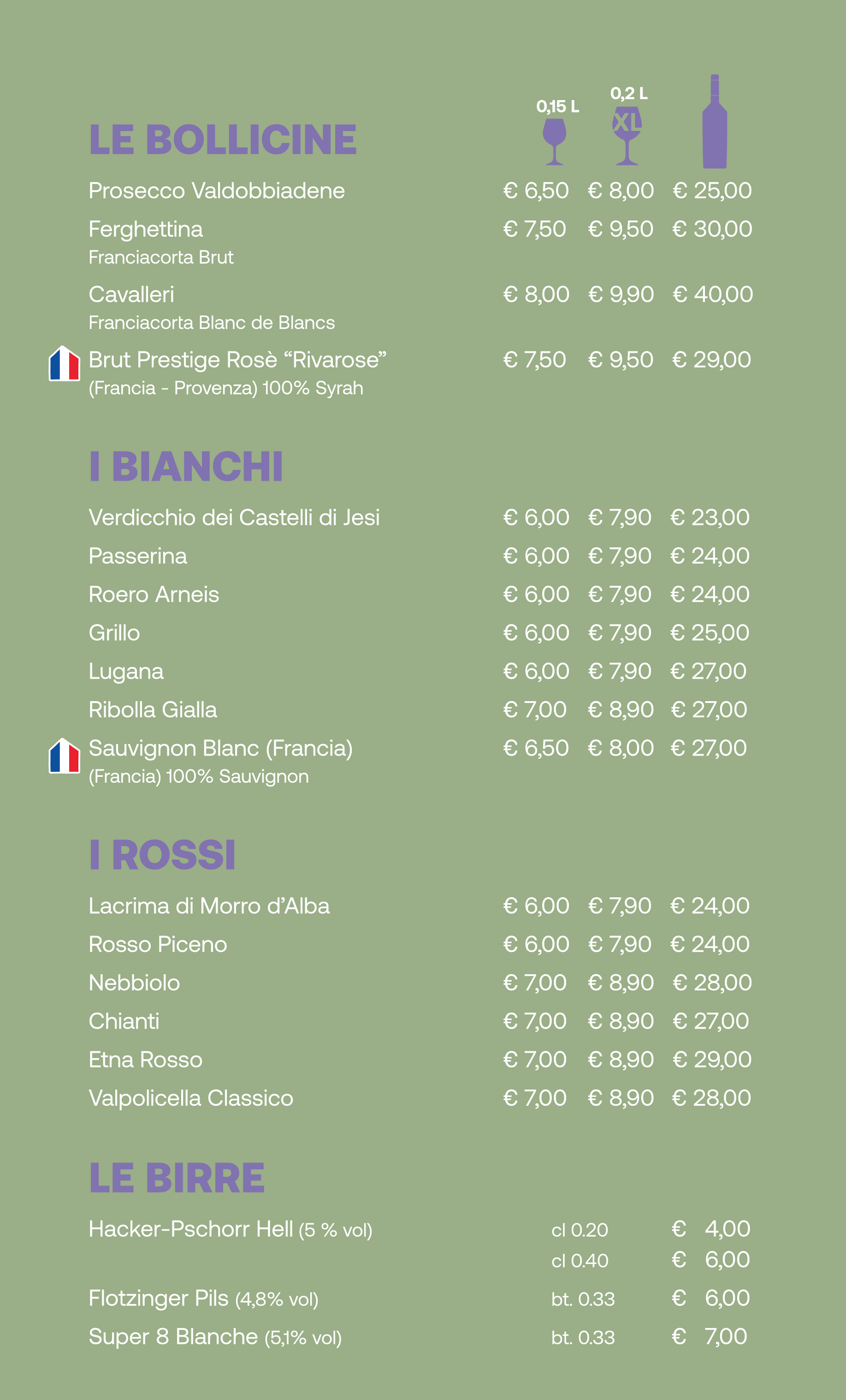 0,15 L
0,2 L
XL

LE BOLLICINE

Prosecco Valdobbiadene € 6,50 € 8,00 € 25,00

Ferghettina € 7,50 € 9,50 € 30,00
Franciacorta Brut

Cavalleri € 8,00 € 9,90 € 40,00
Franciacorta Blanc de Blancs

Brut Prestige Rosè "Rivarose" € 7,50 € 9,50 € 29,00
(Francia - Provenza) 100% Syrah

I BIANCHI

Verdicchio dei Castelli di Jesi € 6,00 € 7,90 € 23,00
Passerina € 6,00 € 7,90 € 24,00
Roero Arneis € 6,00 € 7,90 € 24,00
Grillo € 6,00 € 7,90 € 25,00
Lugana € 6,00 € 7,90 € 27,00
Ribolla Gialla € 7,00 € 8,90 € 27,00
Sauvignon Blanc (Francia) € 6,50 € 8,00 € 27,00
(Francia) 100% Sauvignon

I ROSSI

Lacrima di Morro d'Alba € 6,00 € 7,90 € 24,00
Rosso Piceno € 6,00 € 7,90 € 24,00
Nebbiolo € 7,00 € 8,90 € 28,00
Chianti € 7,00 € 8,90 € 27,00
Etna Rosso € 7,00 € 8,90 € 29,00
Valpolicella Classico € 7,00 € 8,90 € 28,00

LE BIRRE

Hacker-Pschorr Hell (5 % vol) cl 0.20 € 4,00
cl 0.40 € 6,00
Flotzinger Pils (4,8% vol) bt. 0.33 € 6,00
Super 8 Blanche (5,1% vol) bt. 0.33 € 7,00